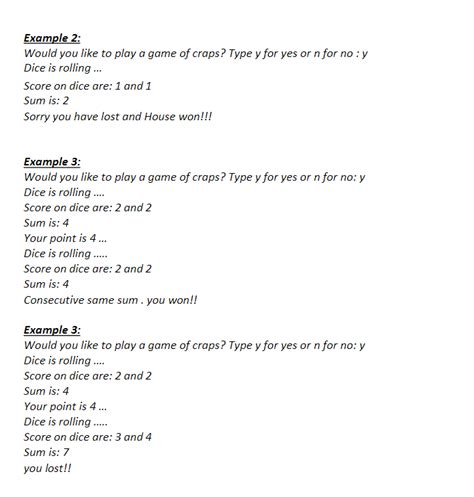 Example 2:
Would you like to play a game of craps? Type y for yes or n for no : y
Dice is rolling ...
Score on dice are: 1 and 1
Sum is: 2
Sorry you have lost and House won!!!

Example 3:
Would you like to play a game of craps? Type y for yes or n for no: y
Dice is rolling ....
Score on dice are: 2 and 2
Sum is: 4
Your point is 4 ...
Dice is rolling .....
Score on dice are: 2 and 2
Sum is: 4
Consecutive same sum . you won!!

Example 3:
Would you like to play a game of craps? Type y for yes or n for no: y
Dice is rolling ....
Score on dice are: 2 and 2
Sum is: 4
Your point is 4 ...
Dice is rolling .....
Score on dice are: 3 and 4
Sum is: 7
you lost!!